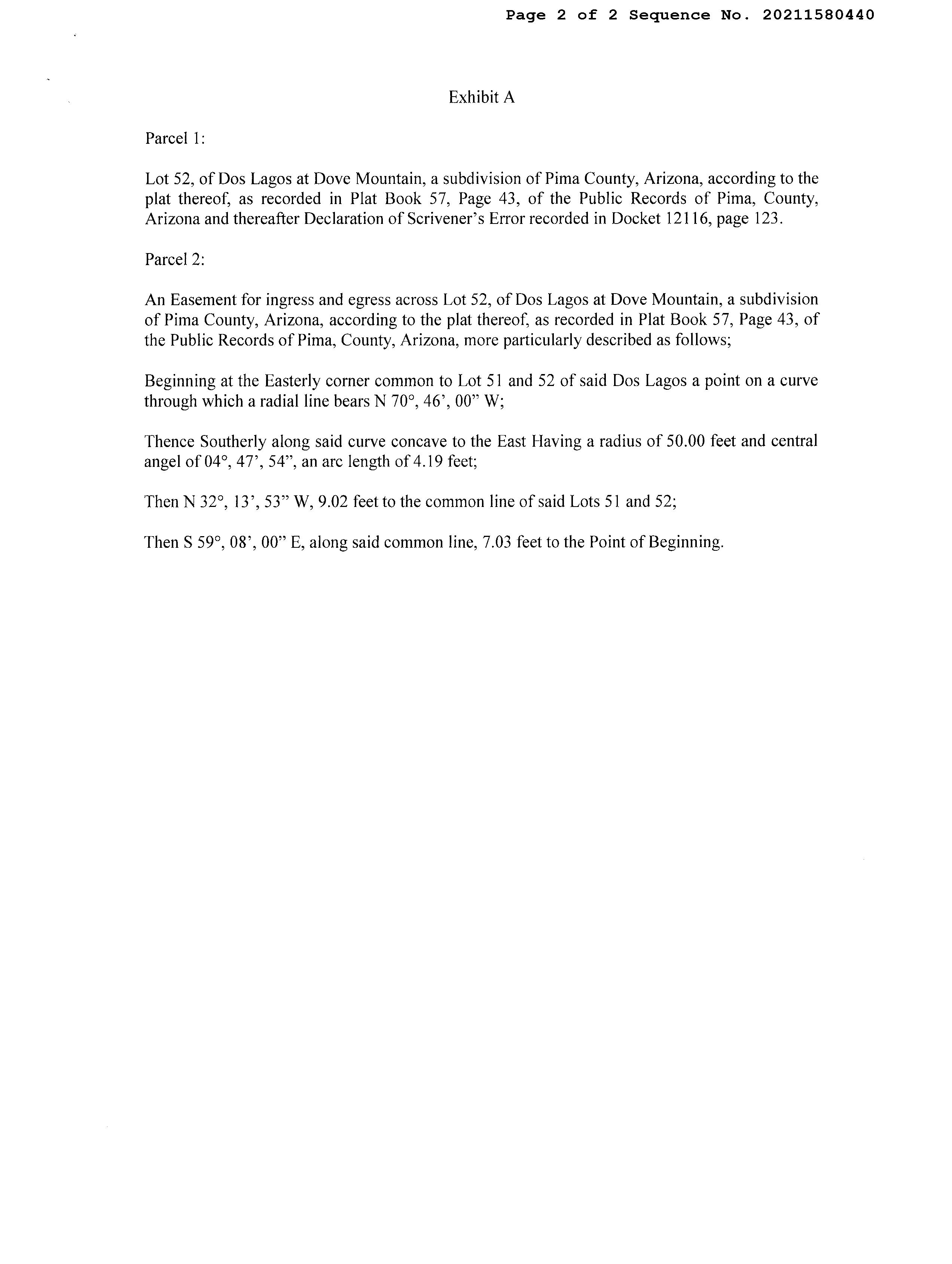 Page 2 of 2 Sequence No. 20211580440

Exhibit A

Parcel 1:

Lot 52, of Dos Lagos at Dove Mountain, a subdivision of Pima County, Arizona, according to the plat thereof, as recorded in Plat Book 57, Page 43, of the Public Records of Pima, County, Arizona and thereafter Declaration of Scrivener's Error recorded in Docket 12116, page 123.

Parcel 2:

An Easement for ingress and egress across Lot 52, of Dos Lagos at Dove Mountain, a subdivision of Pima County, Arizona, according to the plat thereof, as recorded in Plat Book 57, Page 43, of the Public Records of Pima, County, Arizona, more particularly described as follows;

Beginning at the Easterly corner common to Lot 51 and 52 of said Dos Lagos a point on a curve through which a radial line bears N 70°, 46', 00" W;

Thence Southerly along said curve concave to the East Having a radius of 50.00 feet and central angel of 04°, 47', 54", an arc length of 4.19 feet;

Then N 32°, 13', 53" W, 9.02 feet to the common line of said Lots 51 and 52;

Then S 59°, 08', 00" E, along said common line, 7.03 feet to the Point of Beginning.